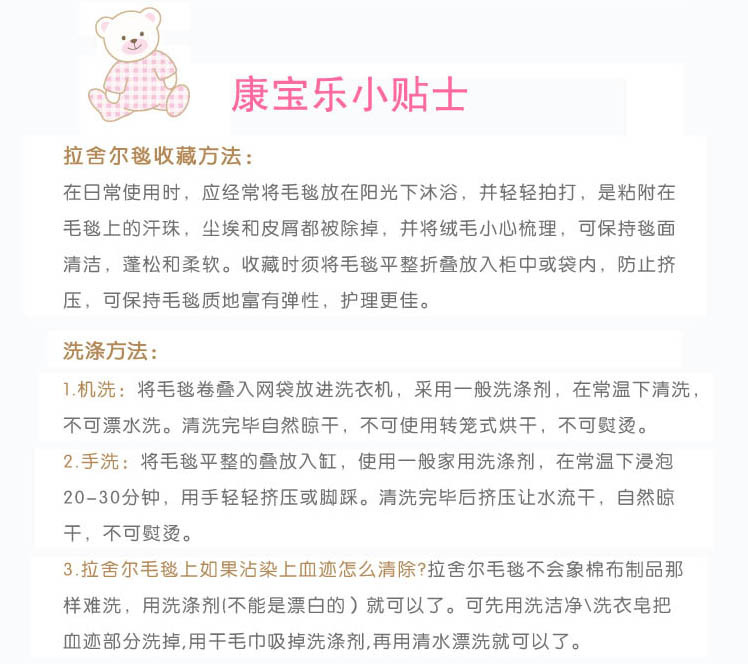 康宝乐小贴士

拉舍尔毯收藏方法：
在日常使用时，应经常将毛毯放在阳光下沐浴，并轻轻拍打，是粘附在毛毯上的汗珠，尘埃和皮屑都被除掉，并将绒毛小心梳理，可保持毯面清洁，蓬松和柔软。收藏时须将毛毯平整折叠放入柜中或袋内，防止挤压，可保持毛毯质地富有弹性，护理更佳。

洗涤方法：
1.机洗：将毛毯卷叠入网袋放进洗衣机，采用一般洗涤剂，在常温下清洗，不可漂水洗。清洗完毕自然晾干，不可使用转笼式烘干，不可熨烫。

2.手洗：将毛毯平整的叠放入缸，使用一般家用洗涤剂，在常温下浸泡20-30分钟，用手轻轻挤压或脚踩。清洗完毕后挤压让水流干，自然晾干，不可熨烫。

3.拉舍尔毛毯上如果沾染上血迹怎么清除?拉舍尔毛毯不会象棉布制品那样难洗，用洗涤剂(不能是漂白的）就可以了。可先用洗洁净\洗衣皂把血迹部分洗掉,用干毛巾吸掉洗涤剂,再用清水漂洗就可以了。